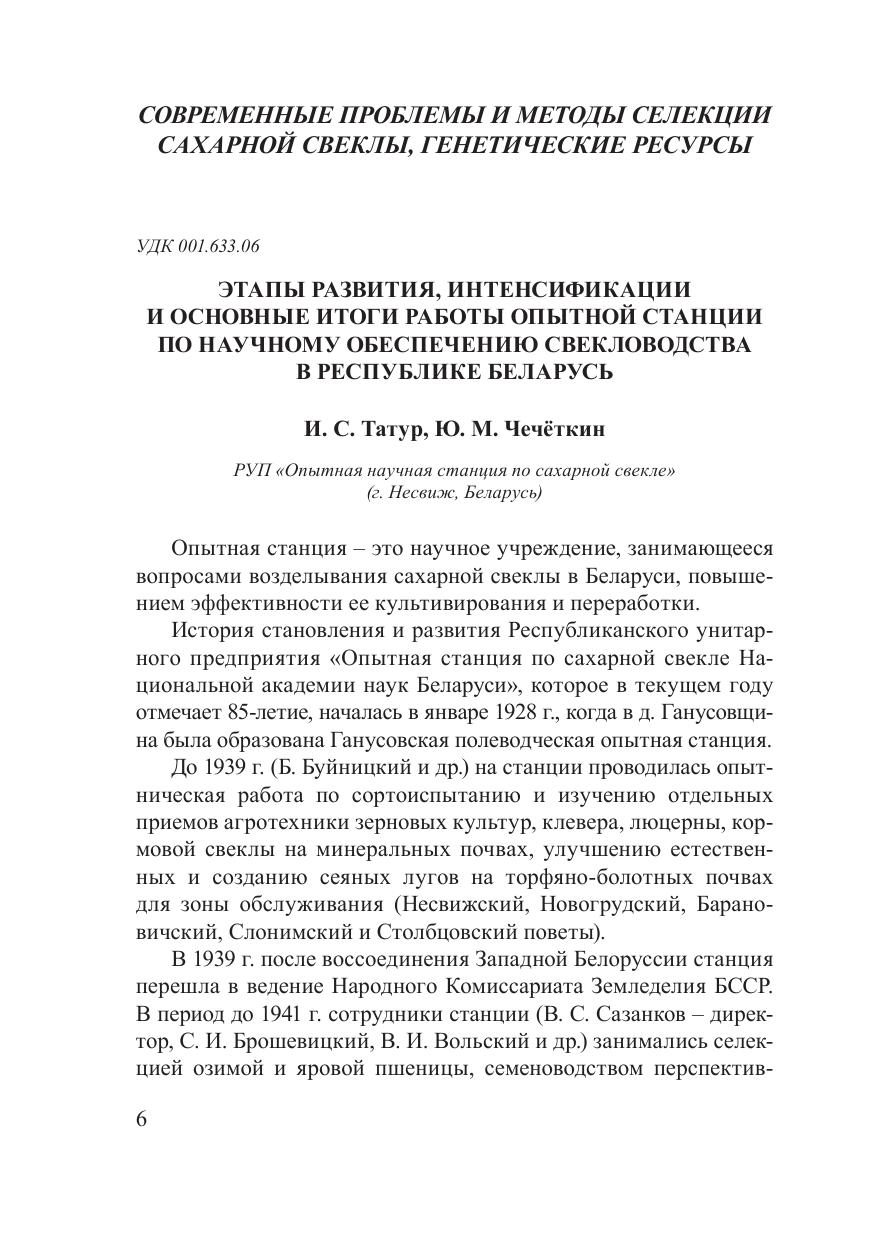 СОВРЕМЕННЫЕ ПРОБЛЕМЫ И МЕТОДЫ СЕЛЕКЦИИ САХАРНОЙ СВЕКЛЫ, ГЕНЕТИЧЕСКИЕ РЕСУРСЫ

УДК 001.633.06

ЭТАПЫ РАЗВИТИЯ, ИНТЕНСИФИКАЦИИ И ОСНОВНЫЕ ИТОГИ РАБОТЫ ОПЫТНОЙ СТАНЦИИ ПО НАУЧНОМУ ОБЕСПЕЧЕНИЮ СВЕКЛОВОДСТВА В РЕСПУБЛИКЕ БЕЛАРУСЬ

И. С. Татур, Ю. М. Чечёткин

РУП «Опытная научная станция по сахарной свекле» (г. Несвиж, Беларусь)

Опытная станция – это научное учреждение, занимающееся вопросами возделывания сахарной свеклы в Беларуси, повышением эффективности ее культивирования и переработки.

История становления и развития Республиканского унитарного предприятия «Опытная станция по сахарной свекле Национальной академии наук Беларуси», которое в текущем году отмечает 85-летие, началась в январе 1928 г., когда в д. Ганусовщина была образована Ганусовская полеводческая опытная станция.

До 1939 г. (Б. Буйницкий и др.) на станции проводилась опытническая работа по сортоиспытанию и изучению отдельных приемов агротехники зерновых культур, клевера, люцерны, кормовой свеклы на минеральных почвах, улучшению естественных и созданию сеяных лугов на торфяно-болотных почвах для зоны обслуживания (Несвижский, Новогрудский, Барановичский, Слонимский и Столбцовский поветы).

В 1939 г. после воссоединения Западной Белоруссии станция перешла в ведение Народного Комиссариата Земледелия БССР. В период до 1941 г. сотрудники станции (В. С. Сазанков – директор, С. И. Брошевицкий, В. И. Вольский и др.) занимались селекцией озимой и яровой пшеницы, семеноводством перспектив-

6